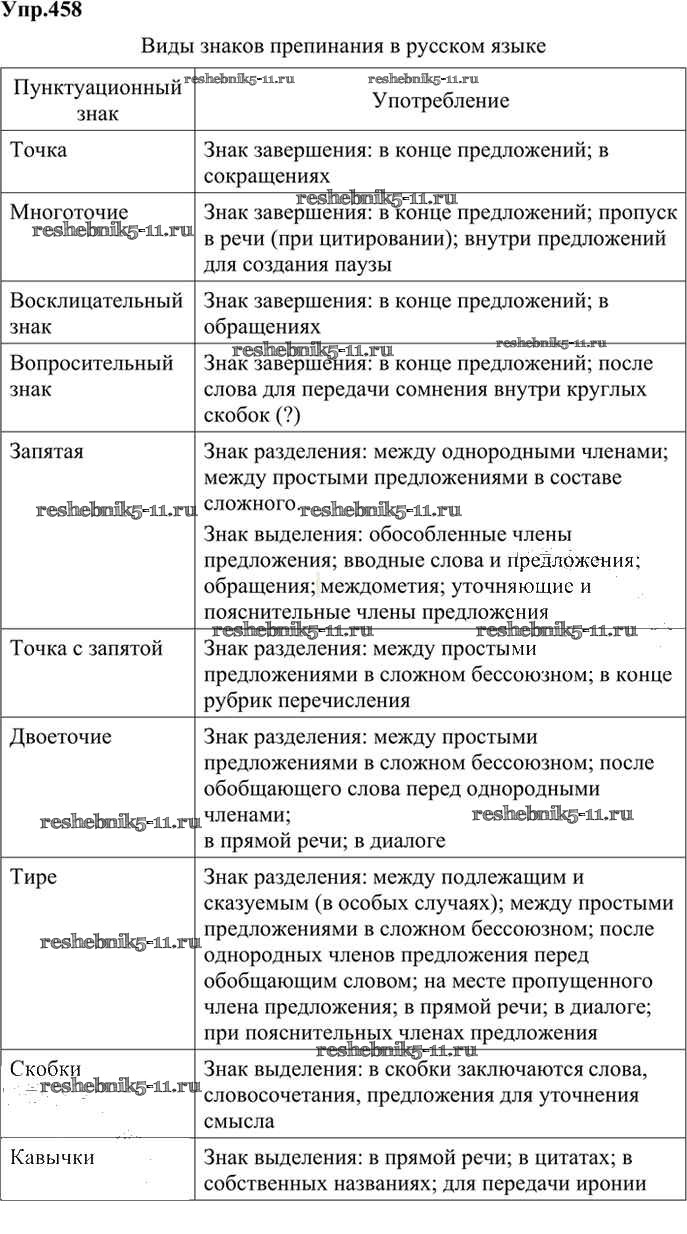 Упр.458

Виды знаков препинания в русском языке

| Пунктуационный знак | Употребление |
|---|---|
| Точка | Знак завершения: в конце предложений; в сокращениях |
| Многоточие | Знак завершения: в конце предложений; пропуск в речи (при цитировании); внутри предложений для создания паузы |
| Восклицательный знак | Знак завершения: в конце предложений; в обращениях |
| Вопросительный знак | Знак завершения: в конце предложений; после слова для передачи сомнения внутри круглых скобок (?) |
| Запятая | Знак разделения: между однородными членами; между простыми предложениями в составе сложного Знак выделения: обособленные члены предложения; вводные слова и предложения; обращения; междометия; уточняющие и пояснительные члены предложения |
| Точка с запятой | Знак разделения: между простыми предложениями в сложном бессоюзном; в конце рубрик перечисления |
| Двоеточие | Знак разделения: между простыми предложениями в сложном бессоюзном; после обобщающего слова перед однородными членами; в прямой речи; в диалоге |
| Тире | Знак разделения: между подлежащим и сказуемым (в особых случаях); между простыми предложениями в сложном бессоюзном; после однородных членов предложения перед обобщающим словом; на месте пропущенного члена предложения; в прямой речи; в диалоге; при пояснительных членах предложения |
| Скобки | Знак выделения: в скобки заключаются слова, словосочетания, предложения для уточнения смысла |
| Кавычки | Знак выделения: в прямой речи; в цитатах; в собственных названиях; для передачи иронии |

reshebnik5-11.ru